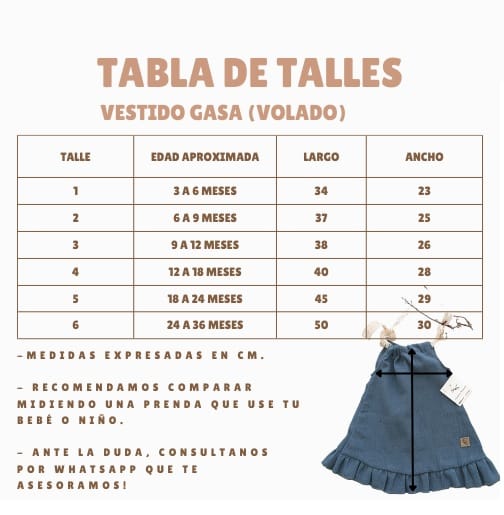 TABLA DE TALLES

VESTIDO GASA (VOLADO)

| TALLE | EDAD APROXIMADA | LARGO | ANCHO |
|---|---|---|---|
| 1 | 3 A 6 MESES | 34 | 23 |
| 2 | 6 A 9 MESES | 37 | 25 |
| 3 | 9 A 12 MESES | 38 | 26 |
| 4 | 12 A 18 MESES | 40 | 28 |
| 5 | 18 A 24 MESES | 45 | 29 |
| 6 | 24 A 36 MESES | 50 | 30 |

-MEDIDAS EXPRESADAS EN CM.

- RECOMENDAMOS COMPARAR MIDIENDO UNA PRENDA QUE USE TU BEBÉ O NIÑO.

- ANTE LA DUDA, CONSULTANOS POR WHATSAPP QUE TE ASESORAMOS!